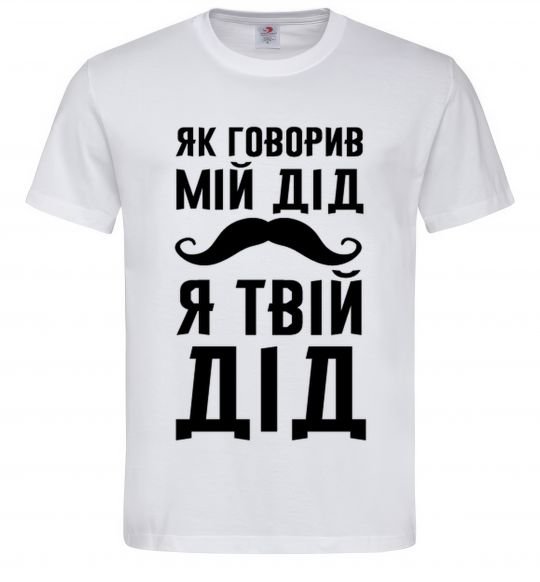 ЯК ГОВОРИВ
МІЙ ДІД
Я ТВІЙ
ДІД